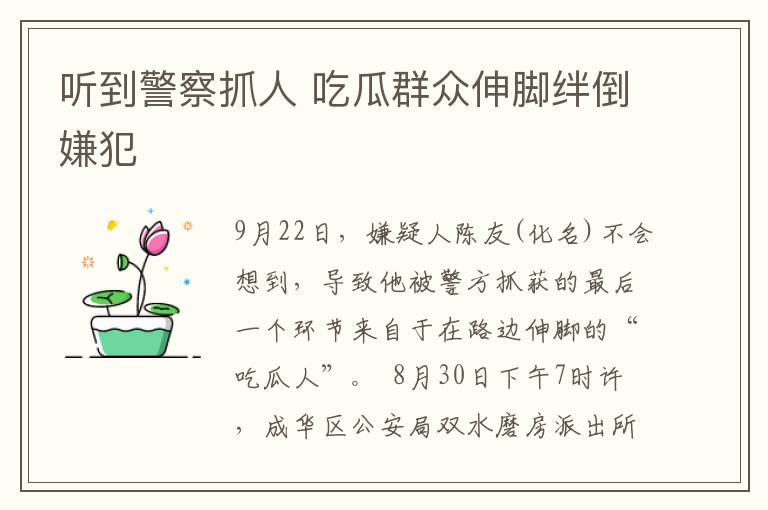 听到警察抓人 吃瓜群众伸脚绊倒嫌犯

9月22日，嫌疑人陈友(化名)不会想到，导致他被警方抓获的最后一个环节来自于在路边伸脚的“吃瓜人”。 8月30日下午7时许，成华区公安局双水磨房派出所